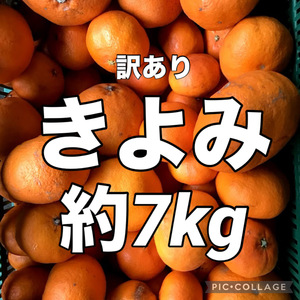 訳あり
きよみ
約7kg
PIC•COLLAGE